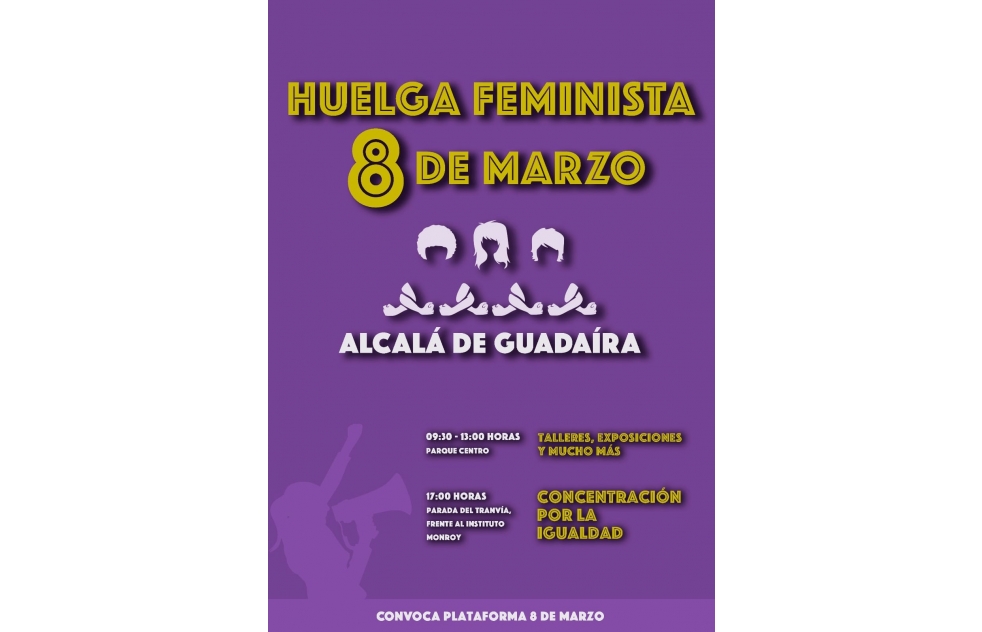 HUELGA FEMINISTA
8 DE MARZO

ALCALÁ DE GUADAÍRA

09:30 - 13:00 HORAS
PARQUE CENTRO

TALLERES, EXPOSICIONES Y MUCHO MÁS

17:00 HORAS
PARADA DEL TRANVÍA, FRENTE AL INSTITUTO MONROY

CONCENTRACIÓN POR LA IGUALDAD

CONVOCA PLATAFORMA 8 DE MARZO